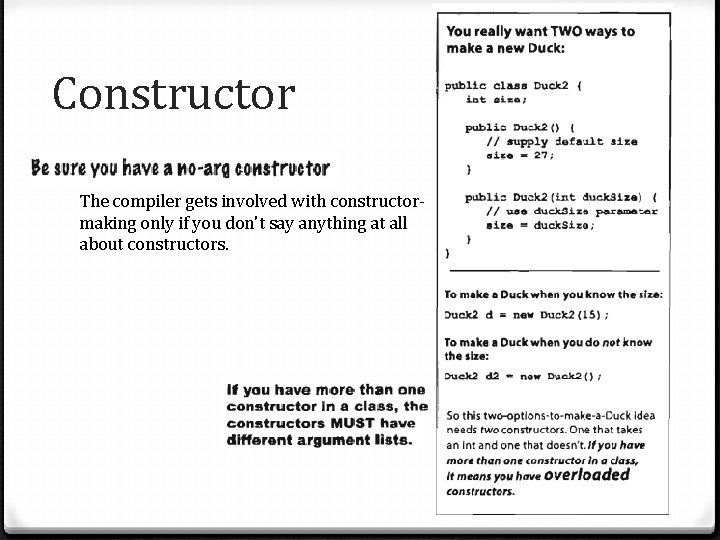 Constructor

Be sure you have a no-arg constructor

The compiler gets involved with constructor-making only if you don't say anything at all about constructors.

If you have more than one constructor in a class, the constructors MUST have different argument lists.

You really want TWO ways to make a new Duck:

public class Duck2 {
   int size;

   public Duck2() {
      // supply default size
      size = 27;
   }

   public Duck2(int duckSize) {
      // use duckSize parameter
      size = duckSize;
   }
}

To make a Duck when you know the size:

Duck2 d = new Duck2(15);

To make a Duck when you do not know the size:

Duck2 d2 = new Duck2();

So this two-options-to-make-a-Duck idea needs two constructors. One that takes an int and one that doesn't. If you have more than one constructor in a class, it means you have overloaded constructors.